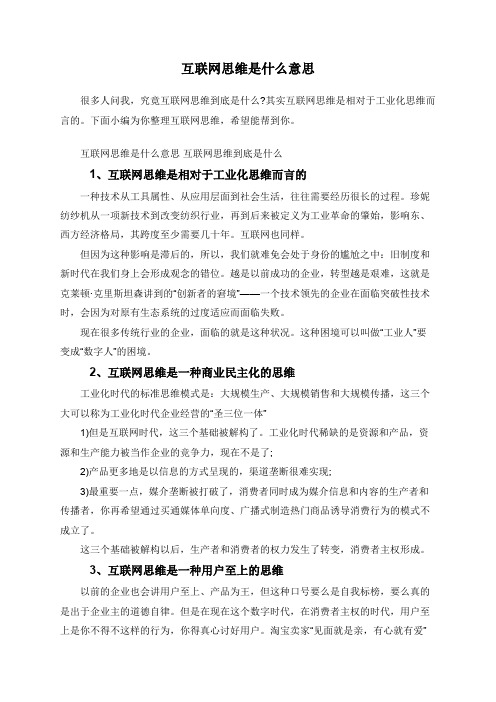 互联网思维是什么意思

很多人问我，究竟互联网思维到底是什么?其实互联网思维是相对于工业化思维而言的。下面小编为你整理互联网思维，希望能帮到你。

互联网思维是什么意思 互联网思维到底是什么

1、互联网思维是相对于工业化思维而言的

一种技术从工具属性、从应用层面到社会生活，往往需要经历很长的过程。珍妮纺纱机从一项新技术到改变纺织行业，再到后来被定义为工业革命的肇始，影响东、西方经济格局，其跨度至少需要几十年。互联网也同样。

但因为这种影响是滞后的，所以，我们就难免会处于身份的尴尬之中：旧制度和新时代在我们身上会形成观念的错位。越是以前成功的企业，转型越是艰难，这就是克莱顿·克里斯坦森讲到的“创新者的窘境”——一个技术领先的企业在面临突破性技术时，会因为对原有生态系统的过度适应而面临失败。

现在很多传统行业的企业，面临的就是这种状况。这种困境可以叫做“工业人”要变成“数字人”的困境。

2、互联网思维是一种商业民主化的思维

工业化时代的标准思维模式是：大规模生产、大规模销售和大规模传播，这三个大可以称为工业化时代企业经营的“圣三位一体”

1)但是互联网时代，这三个基础被解构了。工业化时代稀缺的是资源和产品，资源和生产能力被当作企业的竞争力，现在不是了;

2)产品更多地是以信息的方式呈现的，渠道垄断很难实现;

3)最重要一点，媒介垄断被打破了，消费者同时成为媒介信息和内容的生产者和传播者，你再希望通过买通媒体单向度、广播式制造热门商品诱导消费行为的模式不成立了。

这三个基础被解构以后，生产者和消费者的权力发生了转变，消费者主权形成。

3、互联网思维是一种用户至上的思维

以前的企业也会讲用户至上、产品为王，但这种口号要么是自我标榜，要么真的是出于企业主的道德自律。但是在现在这个数字时代，在消费者主权的时代，用户至上是你不得不这样的行为，你得真心讨好用户。淘宝卖家“见面就是亲，有心就有爱”